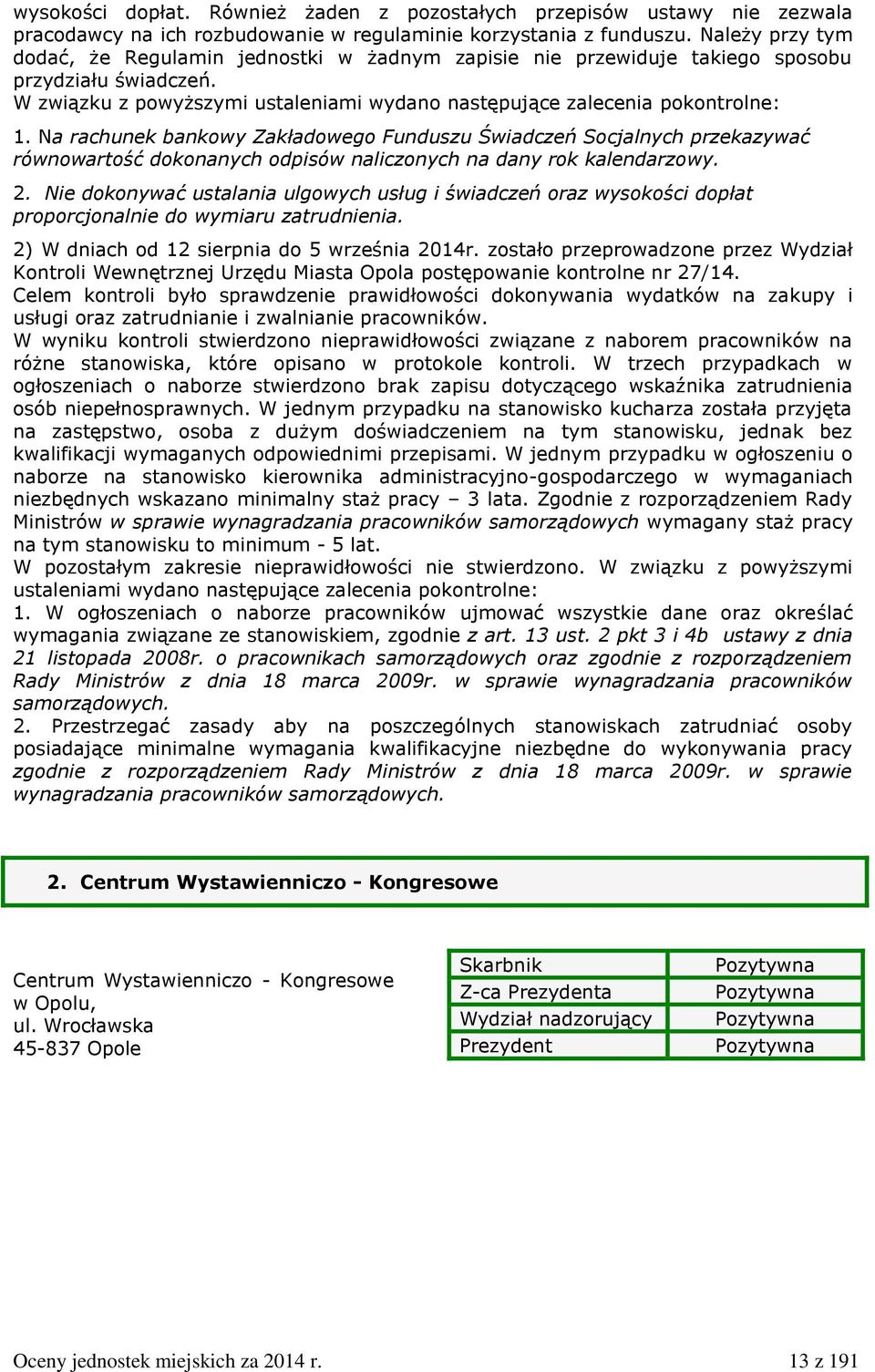 wysokości dopłat. Również żaden z pozostałych przepisów ustawy nie zezwala pracodawcy na ich rozbudowanie w regulaminie korzystania z funduszu. Należy przy tym dodać, że Regulamin jednostki w żadnym zapisie nie przewiduje takiego sposobu przydziału świadczeń.
W związku z powyższymi ustaleniami wydano następujące zalecenia pokontrolne:
1. Na rachunek bankowy Zakładowego Funduszu Świadczeń Socjalnych przekazywać równowartość dokonanych odpisów naliczonych na dany rok kalendarzowy.
2. Nie dokonywać ustalania ulgowych usług i świadczeń oraz wysokości dopłat proporcjonalnie do wymiaru zatrudnienia.
2) W dniach od 12 sierpnia do 5 września 2014r. zostało przeprowadzone przez Wydział Kontroli Wewnętrznej Urzędu Miasta Opola postępowanie kontrolne nr 27/14.
Celem kontroli było sprawdzenie prawidłowości dokonywania wydatków na zakupy i usługi oraz zatrudnianie i zwalnianie pracowników.
W wyniku kontroli stwierdzono nieprawidłowości związane z naborem pracowników na różne stanowiska, które opisano w protokole kontroli. W trzech przypadkach w ogłoszeniach o naborze stwierdzono brak zapisu dotyczącego wskaźnika zatrudnienia osób niepełnosprawnych. W jednym przypadku na stanowisko kucharza została przyjęta na zastępstwo, osoba z dużym doświadczeniem na tym stanowisku, jednak bez kwalifikacji wymaganych odpowiednimi przepisami. W jednym przypadku w ogłoszeniu o naborze na stanowisko kierownika administracyjno-gospodarczego w wymaganiach niezbędnych wskazano minimalny staż pracy – 3 lata. Zgodnie z rozporządzeniem Rady Ministrów w sprawie wynagradzania pracowników samorządowych wymagany staż pracy na tym stanowisku to minimum - 5 lat.
W pozostałym zakresie nieprawidłowości nie stwierdzono. W związku z powyższymi ustaleniami wydano następujące zalecenia pokontrolne:
1. W ogłoszeniach o naborze pracowników ujmować wszystkie dane oraz określać wymagania związane ze stanowiskiem, zgodnie z art. 13 ust. 2 pkt 3 i 4b ustawy z dnia 21 listopada 2008r. o pracownikach samorządowych oraz zgodnie z rozporządzeniem Rady Ministrów z dnia 18 marca 2009r. w sprawie wynagradzania pracowników samorządowych.
2. Przestrzegać zasady aby na poszczególnych stanowiskach zatrudniać osoby posiadające minimalne wymagania kwalifikacyjne niezbędne do wykonywania pracy zgodnie z rozporządzeniem Rady Ministrów z dnia 18 marca 2009r. w sprawie wynagradzania pracowników samorządowych.

2. Centrum Wystawienniczo - Kongresowe

Centrum Wystawienniczo - Kongresowe w Opolu, ul. Wrocławska 45-837 Opole

| Skarbnik | Pozytywna |
|---|---|
| Z-ca Prezydenta | Pozytywna |
| Wydział nadzorujący | Pozytywna |
| Prezydent | Pozytywna |

Oceny jednostek miejskich za 2014 r. 13 z 191